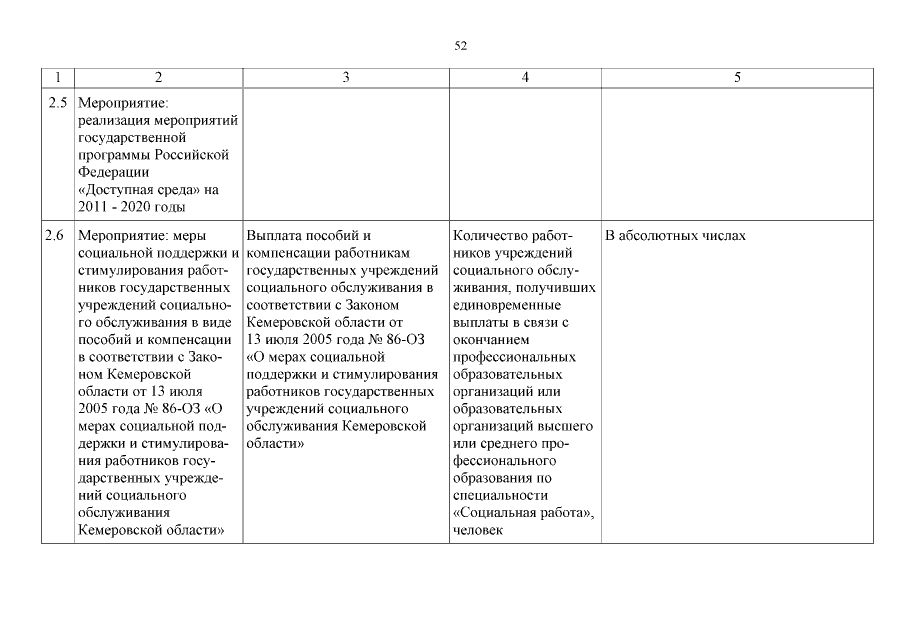 52

| 1 | 2 | 3 | 4 | 5 |
|---|---|---|---|---|
| 2.5 | Мероприятие: реализация мероприятий государственной программы Российской Федерации «Доступная среда» на 2011 - 2020 годы | | | |
| 2.6 | Мероприятие: меры социальной поддержки и стимулирования работников государственных учреждений социального обслуживания в виде пособий и компенсации в соответствии с Законом Кемеровской области от 13 июля 2005 года № 86-ОЗ «О мерах социальной поддержки и стимулирования работников государственных учреждений социального обслуживания Кемеровской области» | Выплата пособий и компенсации работникам государственных учреждений социального обслуживания в соответствии с Законом Кемеровской области от 13 июля 2005 года № 86-ОЗ «О мерах социальной поддержки и стимулирования работников государственных учреждений социального обслуживания Кемеровской области» | Количество работников учреждений социального обслуживания, получивших единовременные выплаты в связи с окончанием профессиональных образовательных организаций или образовательных организаций высшего или среднего профессионального образования по специальности «Социальная работа», человек | В абсолютных числах |